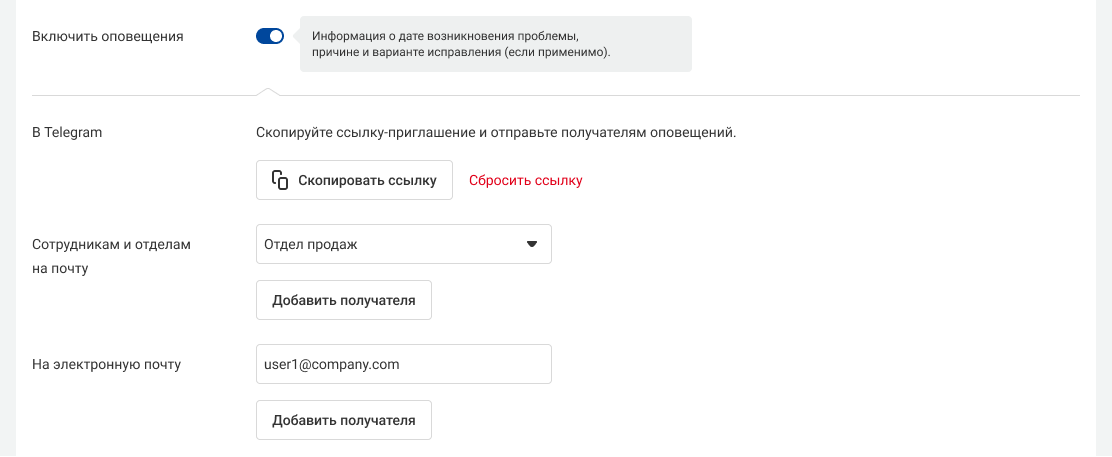 Включить оповещения

Информация о дате возникновения проблемы, причине и варианте исправления (если применимо).

В Telegram

Скопируйте ссылку-приглашение и отправьте получателям оповещений.

Скопировать ссылку

Сбросить ссылку

Сотрудникам и отделам на почту

Отдел продаж

Добавить получателя

На электронную почту

user1@company.com

Добавить получателя